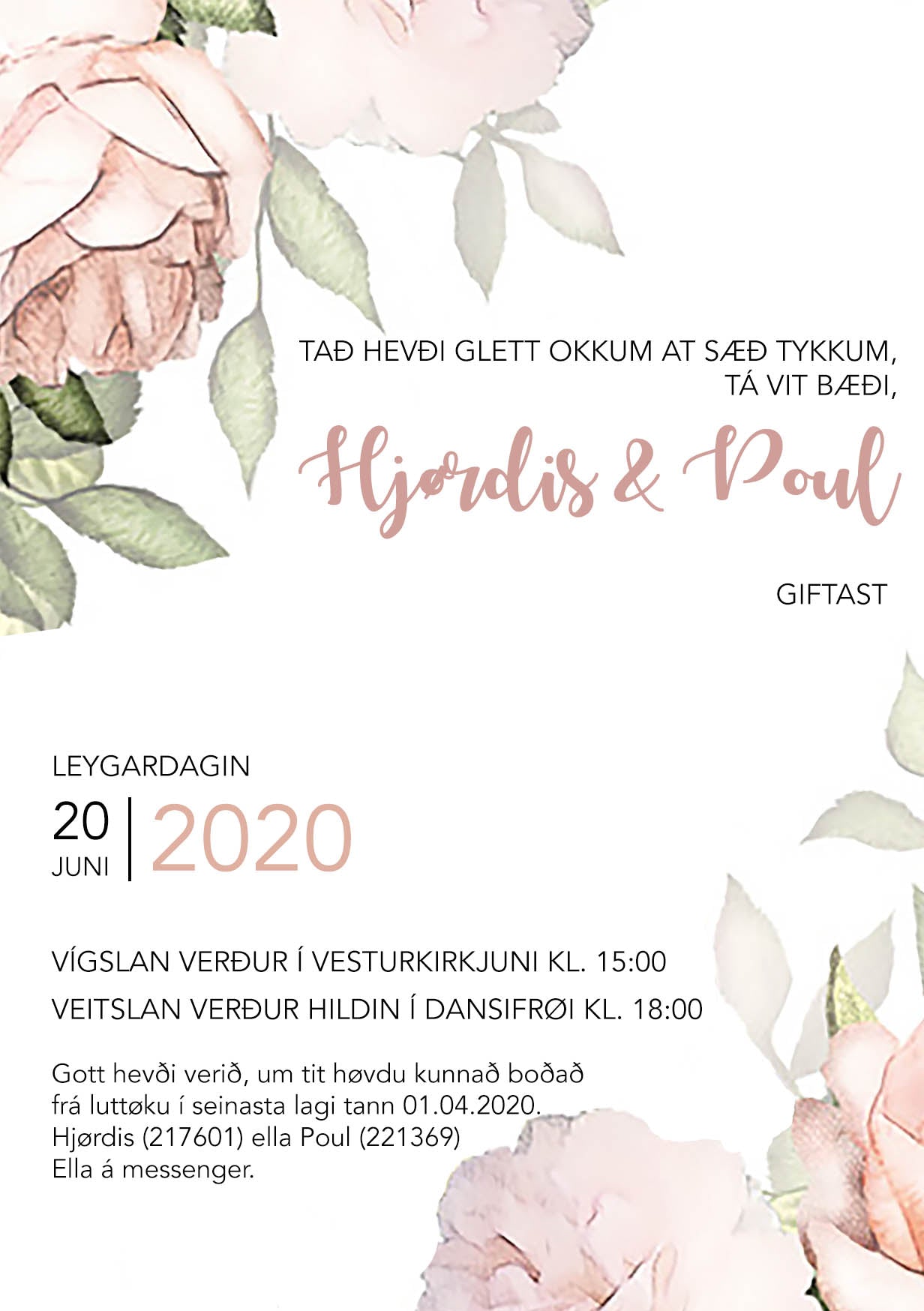 TAÐ HEVÐI GLETT OKKUM AT SÆÐ TYKKUM, TÁ VIT BÆÐI,

Hjørdis & Poul

GIFTAST

LEYGARDAGIN

20
JUNI

2020

VÍGSLAN VERÐUR Í VESTURKIRKJUNI KL. 15:00

VEITSLAN VERÐUR HILDIN Í DANSIFRØI KL. 18:00

Gott hevði verið, um tit høvdu kunnað boðað frá luttøku í seinasta lagi tann 01.04.2020. Hjørdis (217601) ella Poul (221369) Ella á messenger.